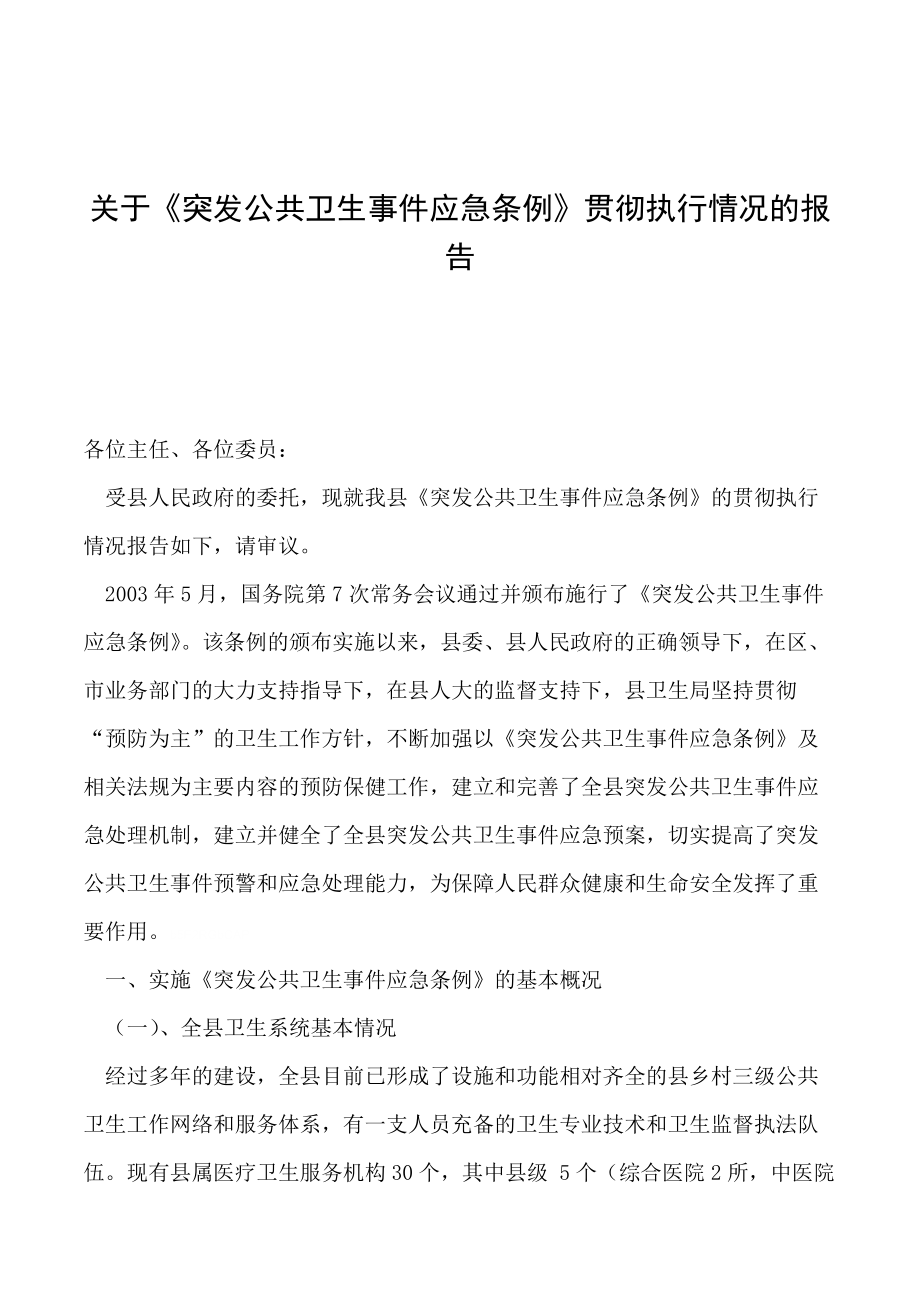 关于《突发公共卫生事件应急条例》贯彻执行情况的报告

各位主任、各位委员：

受县人民政府的委托，现就我县《突发公共卫生事件应急条例》的贯彻执行情况报告如下，请审议。

2003年5月，国务院第7次常务会议通过并颁布施行了《突发公共卫生事件应急条例》。该条例的颁布实施以来，县委、县人民政府的正确领导下，在区、市业务部门的大力支持指导下，在县人大的监督支持下，县卫生局坚持贯彻“预防为主”的卫生工作方针，不断加强以《突发公共卫生事件应急条例》及相关法规为主要内容的预防保健工作，建立和完善了全县突发公共卫生事件应急处理机制，建立并健全了全县突发公共卫生事件应急预案，切实提高了突发公共卫生事件预警和应急处理能力，为保障人民群众健康和生命安全发挥了重要作用。

一、实施《突发公共卫生事件应急条例》的基本概况

（一）、全县卫生系统基本情况

经过多年的建设，全县目前已形成了设施和功能相对齐全的县乡村三级公共卫生工作网络和服务体系，有一支人员充备的卫生专业技术和卫生监督执法队伍。现有县属医疗卫生服务机构30个，其中县级 5个（综合医院2所，中医院